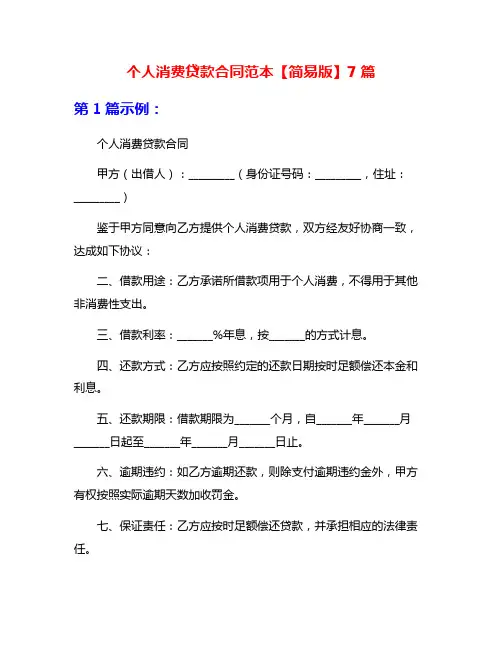 个人消费贷款合同范本【简易版】7 篇

第 1 篇示例：

个人消费贷款合同

甲方（出借人）：________（身份证号码：________，住址：________）

鉴于甲方同意向乙方提供个人消费贷款，双方经友好协商一致，达成如下协议：

二、借款用途：乙方承诺所借款项用于个人消费，不得用于其他非消费性支出。

三、借款利率：______%年息，按______的方式计息。

四、还款方式：乙方应按照约定的还款日期按时足额偿还本金和利息。

五、还款期限：借款期限为______个月，自______年______月______日起至______年______月______日止。

六、逾期违约：如乙方逾期还款，则除支付逾期违约金外，甲方有权按照实际逾期天数加收罚金。

七、保证责任：乙方应按时足额偿还贷款，并承担相应的法律责任。